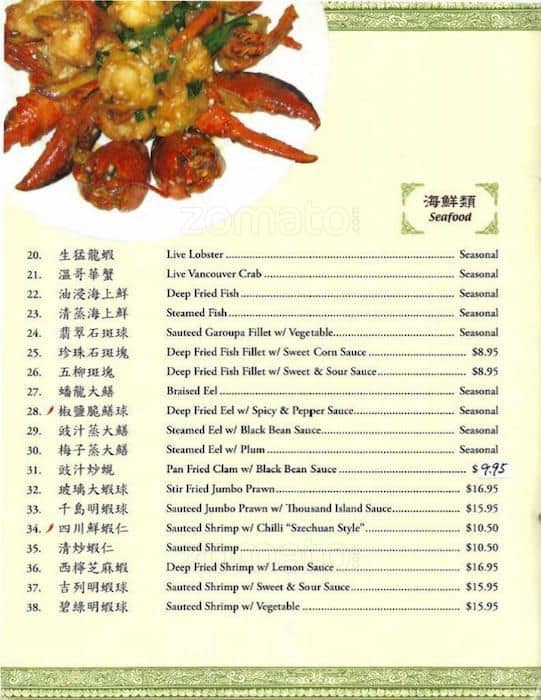 海鮮類
Seafood

20. 生猛龍蝦 Live Lobster Seasonal
21. 溫哥華蟹 Live Vancouver Crab Seasonal
22. 油浸海上鮮 Deep Fried Fish Seasonal
23. 清蒸海上鮮 Steamed Fish Seasonal
24. 翡翠石斑球 Sauteed Garoupa Fillet w/ Vegetable Seasonal
25. 珍珠石斑塊 Deep Fried Fish Fillet w/ Sweet Corn Sauce $8.95
26. 五柳斑塊 Deep Fried Fish Fillet w/ Sweet & Sour Sauce $8.95
27. 蟠龍大鱔 Braised Eel Seasonal
28. 椒鹽脆鱔球 Deep Fried Eel w/ Spicy & Pepper Sauce Seasonal
29. 豉汁蒸大鱔 Steamed Eel w/ Black Bean Sauce Seasonal
30. 梅子蒸大鱔 Steamed Eel w/ Plum Seasonal
31. 豉汁炒蜆 Pan Fried Clam w/ Black Bean Sauce $9.95
32. 玻璃大蝦球 Stir Fried Jumbo Prawn $16.95
33. 千島明蝦球 Sauteed Jumbo Prawn w/ Thousand Island Sauce $15.95
34. 四川鮮蝦仁 Sauteed Shrimp w/ Chilli "Szechuan Style" $10.50
35. 清炒蝦仁 Sauteed Shrimp $10.50
36. 西檸芝麻蝦 Deep Fried Shrimp w/ Lemon Sauce $16.95
37. 吉列明蝦球 Sauteed Shrimp w/ Sweet & Sour Sauce $15.95
38. 碧綠明蝦球 Sauteed Shrimp w/ Vegetable $15.95

zomato